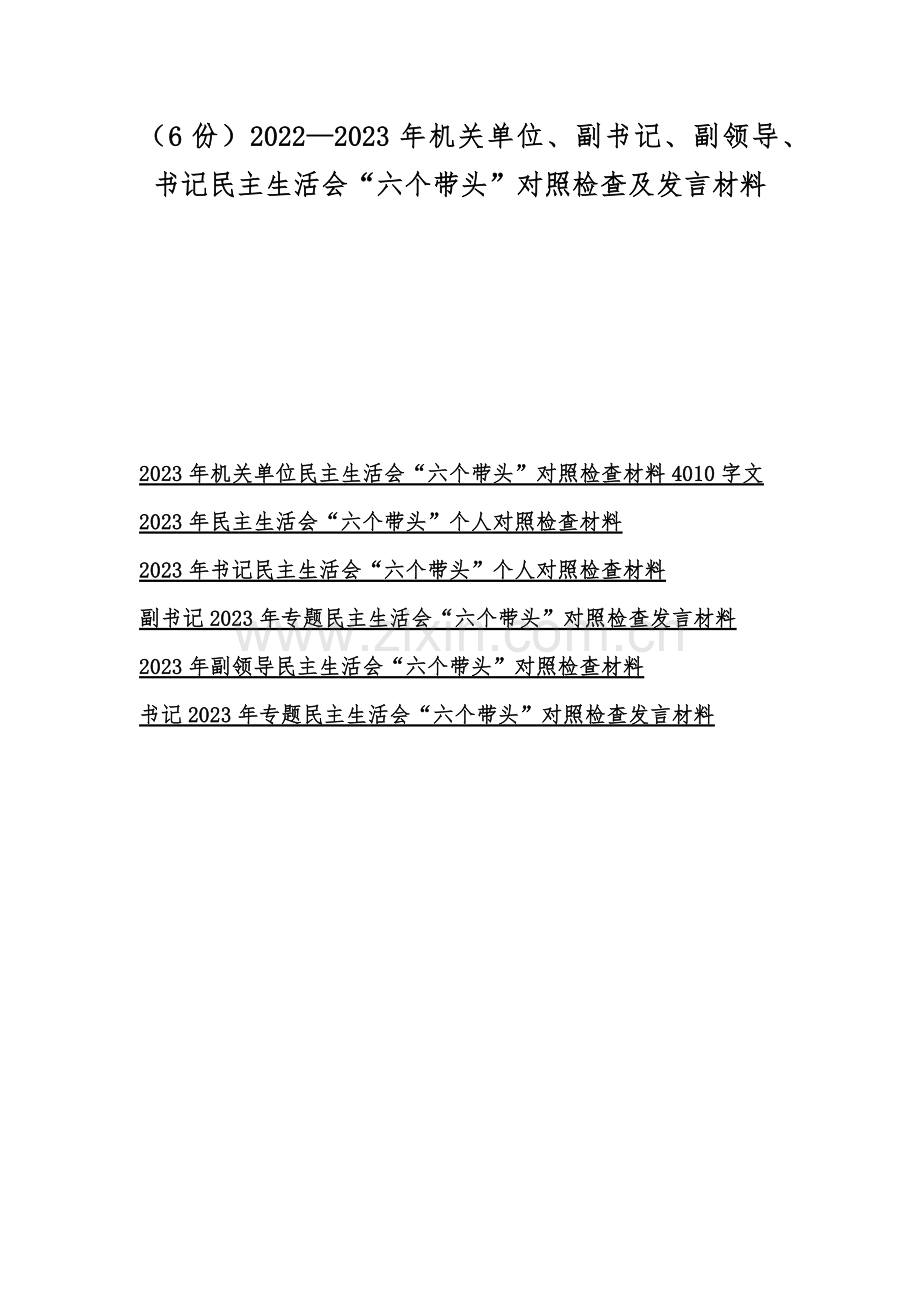 （6 份）2022—2023 年机关单位、副书记、副领导、书记民主生活会“六个带头”对照检查及发言材料

2023 年机关单位民主生活会“六个带头”对照检查材料 4010 字文

2023 年民主生活会“六个带头”个人对照检查材料

2023 年书记民主生活会“六个带头”个人对照检查材料

副书记 2023 年专题民主生活会“六个带头”对照检查发言材料

2023 年副领导民主生活会“六个带头”对照检查材料

书记 2023 年专题民主生活会“六个带头”对照检查发言材料

www.zixin.com.cn